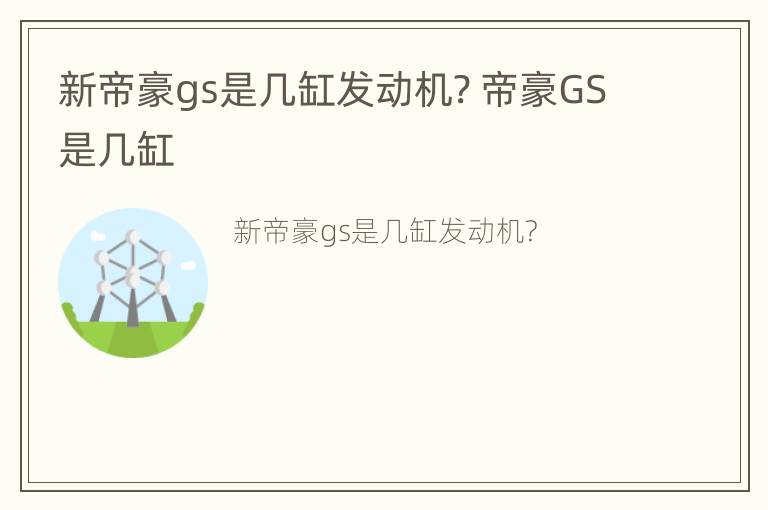 新帝豪gs是几缸发动机? 帝豪GS是几缸

新帝豪gs是几缸发动机?